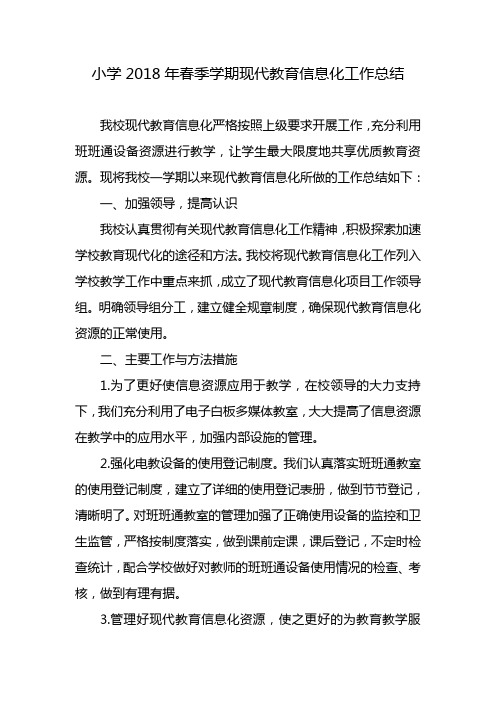 小学 2018 年春季学期现代教育信息化工作总结

我校现代教育信息化严格按照上级要求开展工作，充分利用班班通设备资源进行教学，让学生最大限度地共享优质教育资源。现将我校一学期以来现代教育信息化所做的工作总结如下：

一、加强领导，提高认识

我校认真贯彻有关现代教育信息化工作精神，积极探索加速学校教育现代化的途径和方法。我校将现代教育信息化工作列入学校教学工作中重点来抓，成立了现代教育信息化项目工作领导组。明确领导组分工，建立健全规章制度，确保现代教育信息化资源的正常使用。

二、主要工作与方法措施

1.为了更好使信息资源应用于教学，在校领导的大力支持下，我们充分利用了电子白板多媒体教室，大大提高了信息资源在教学中的应用水平，加强内部设施的管理。

2.强化电教设备的使用登记制度。我们认真落实班班通教室的使用登记制度，建立了详细的使用登记表册，做到节节登记，清晰明了。对班班通教室的管理加强了正确使用设备的监控和卫生监管，严格按制度落实，做到课前定课，课后登记，不定时检查统计，配合学校做好对教师的班班通设备使用情况的检查、考核，做到有理有据。

3.管理好现代教育信息化资源，使之更好的为教育教学服